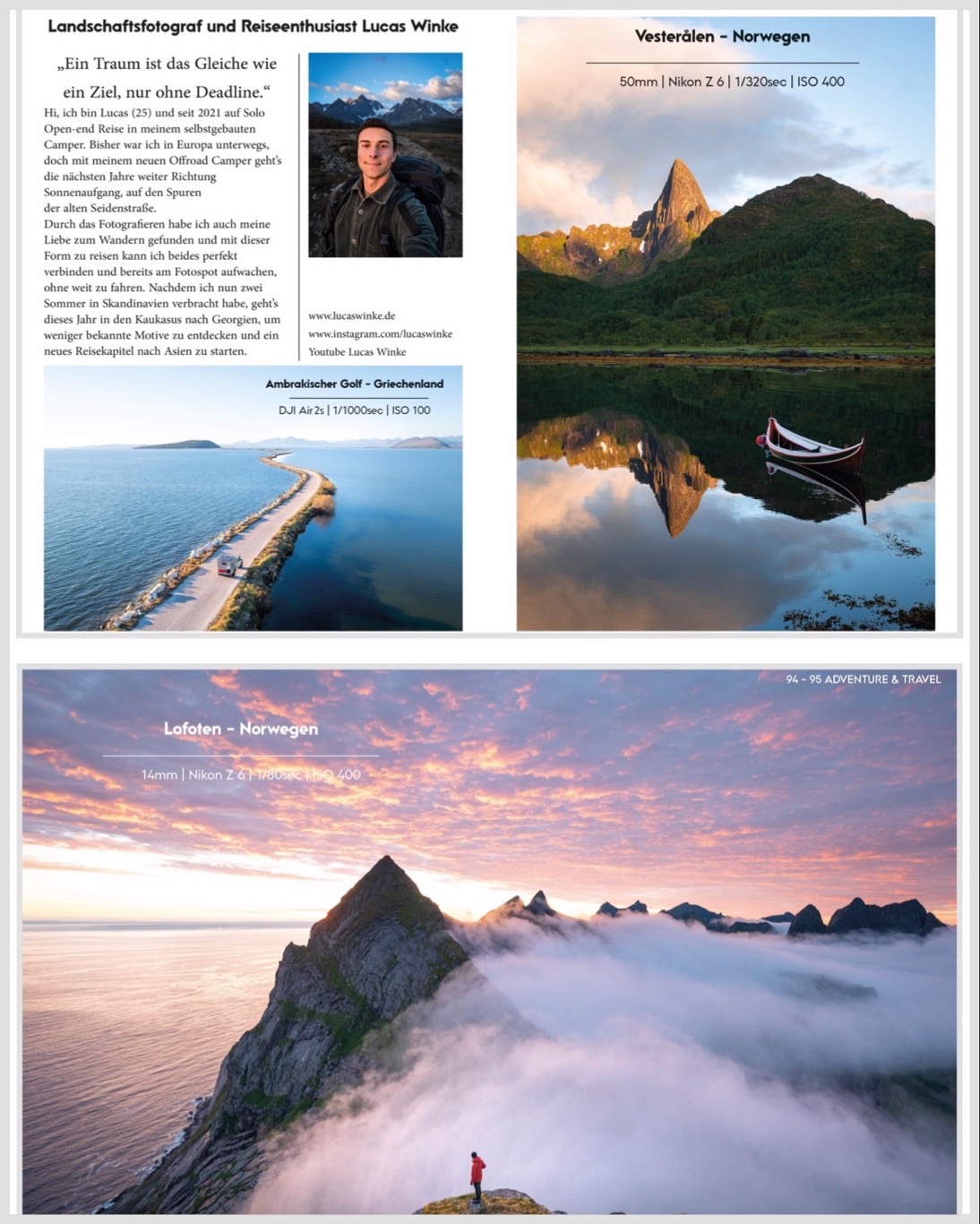 Landschaftsfotograf und Reiseenthusiast Lucas Winke

„Ein Traum ist das Gleiche wie ein Ziel, nur ohne Deadline.“

Hi, ich bin Lucas (25) und seit 2021 auf Solo Open-end Reise in meinem selbstgebauten Camper. Bisher war ich in Europa unterwegs, doch mit meinem neuen Offroad Camper geht's die nächsten Jahre weiter Richtung Sonnenaufgang, auf den Spuren der alten Seidenstraße.
Durch das Fotografieren habe ich auch meine Liebe zum Wandern gefunden und mit dieser Form zu reisen kann ich beides perfekt verbinden und bereits am Fotospot aufwachen, ohne weit zu fahren. Nachdem ich nun zwei Sommer in Skandinavien verbracht habe, geht's dieses Jahr in den Kaukasus nach Georgien, um weniger bekannte Motive zu entdecken und ein neues Reisekapitel nach Asien zu starten.

www.lucaswinke.de
www.instagram.com/lucaswinke
Youtube Lucas Winke

Ambrakischer Golf - Griechenland
DJI Air2s | 1/1000sec | ISO 100

Vesterålen - Norwegen
50mm | Nikon Z 6 | 1/320sec | ISO 400

94 - 95 ADVENTURE & TRAVEL

Lofoten - Norwegen
14mm | Nikon Z 6 | 1/80sec | ISO 400